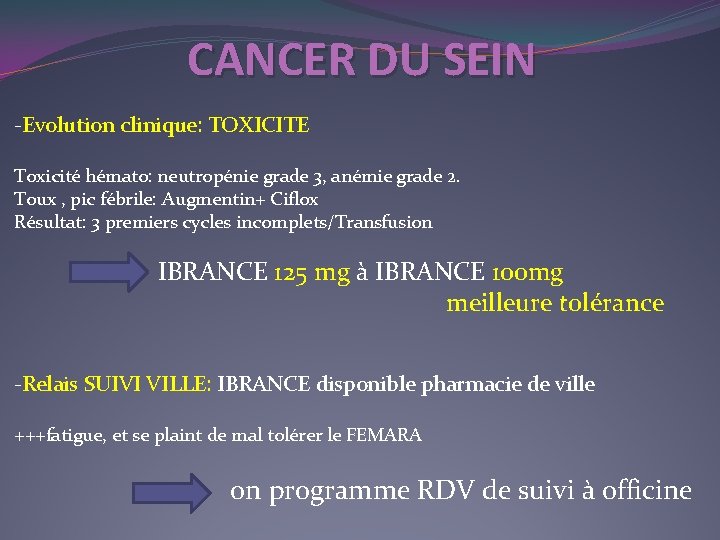 CANCER DU SEIN

-Evolution clinique: TOXICITE

Toxicité hémato: neutropénie grade 3, anémie grade 2.
Toux , pic fébrile: Augmentin+ Ciflox
Résultat: 3 premiers cycles incomplets/Transfusion

IBRANCE 125 mg à IBRANCE 100mg
meilleure tolérance

-Relais SUIVI VILLE: IBRANCE disponible pharmacie de ville

+++fatigue, et se plaint de mal tolérer le FEMARA

on programme RDV de suivi à officine